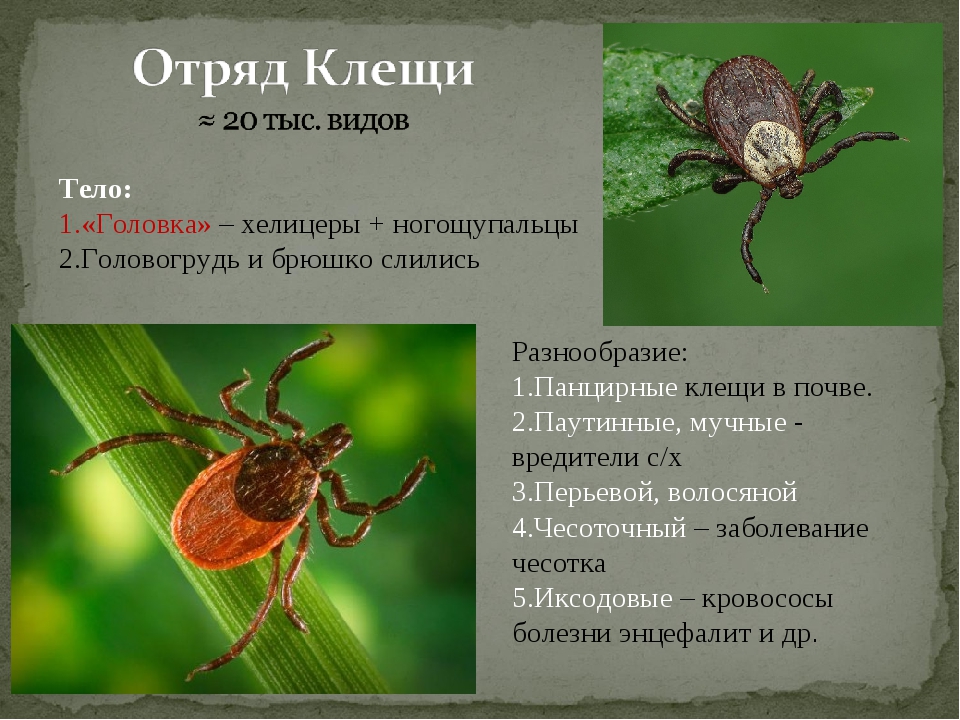 Отряд Клещи
≈ 20 тыс. видов

Тело:
1.«Головка» – хелицеры + ногощупальцы
2.Головогрудь и брюшко слились

Разнообразие:
1.Панцирные клещи в почве.
2.Паутинные, мучные - вредители с/х
3.Перьевой, волосяной
4.Чесоточный – заболевание чесотка
5.Иксодовые – кровососы болезни энцефалит и др.